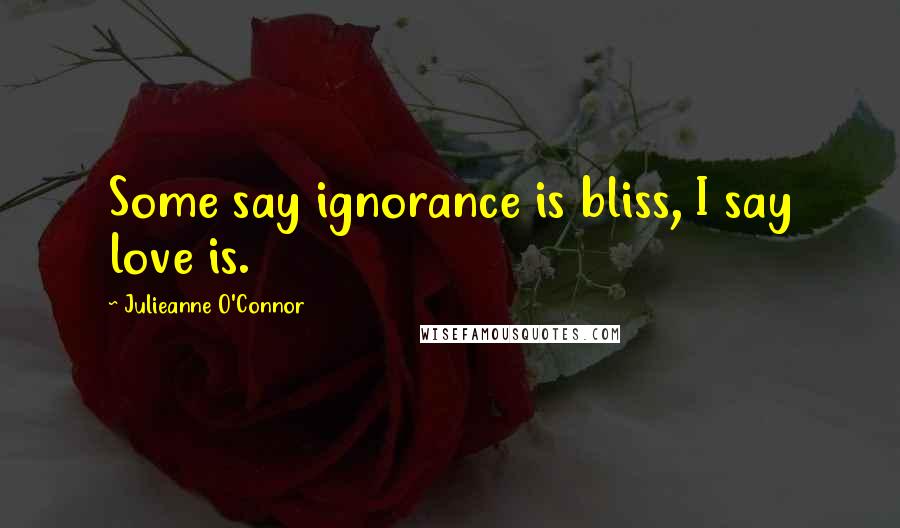 Some say ignorance is bliss, I say love is.

~ Julieanne O'Connor

WISEFAMOUSQUOTES.COM